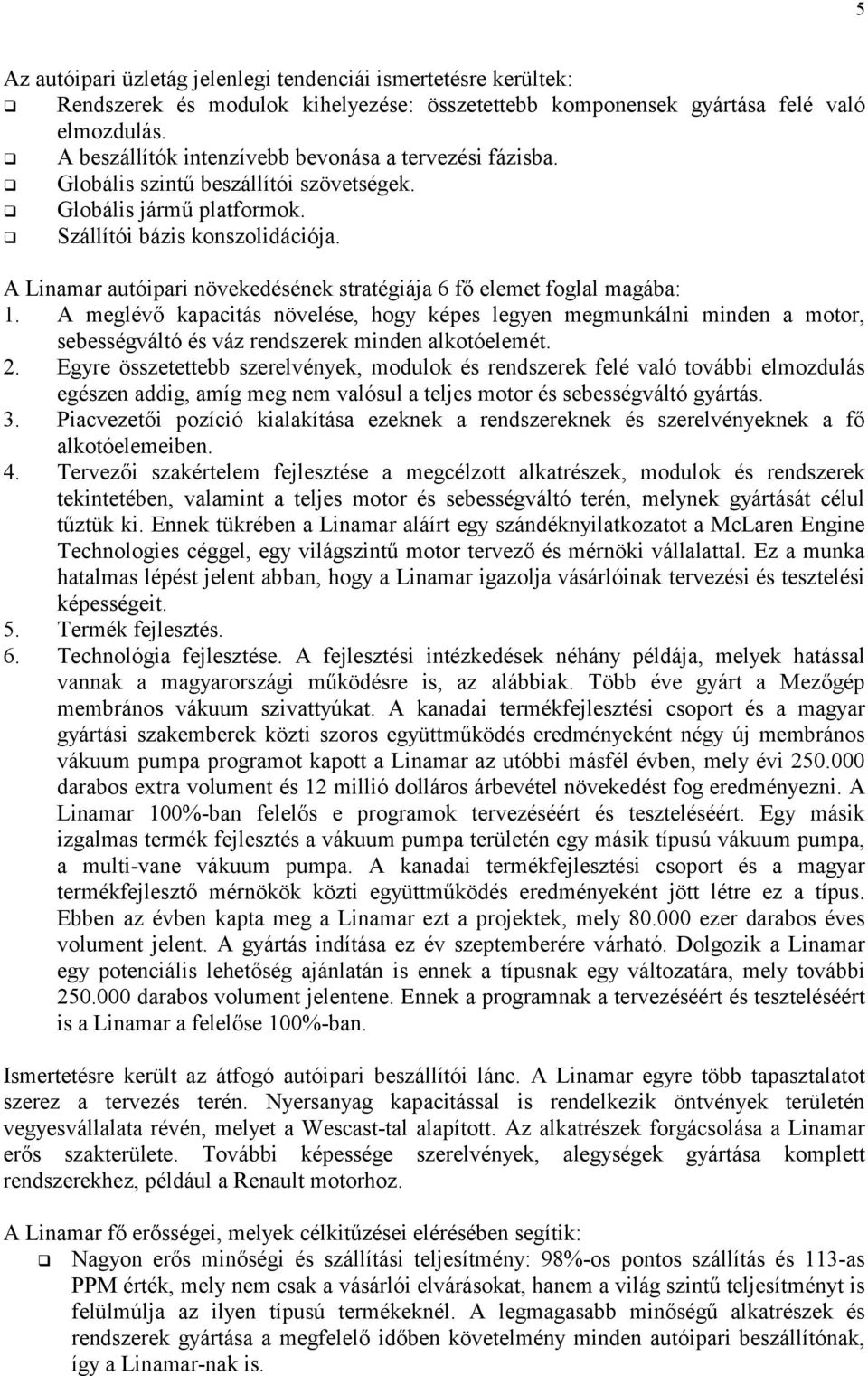 5

Az autóipari üzletág jelenlegi tendenciái ismertetésre kerültek:
❑ Rendszerek és modulok kihelyezése: összetettebb komponensek gyártása felé való elmozdulás.
❑ A beszállítók intenzívebb bevonása a tervezési fázisba.
❑ Globális szintű beszállítói szövetségek.
❑ Globális jármű platformok.
❑ Szállítói bázis konszolidációja.

A Linamar autóipari növekedésének stratégiája 6 fő elemet foglal magába:
1. A meglévő kapacitás növelése, hogy képes legyen megmunkálni minden a motor, sebességváltó és váz rendszerek minden alkotóelemét.
2. Egyre összetettebb szerelvények, modulok és rendszerek felé való további elmozdulás egészen addig, amíg meg nem valósul a teljes motor és sebességváltó gyártás.
3. Piacvezetői pozíció kialakítása ezeknek a rendszereknek és szerelvényeknek a fő alkotóelemeiben.
4. Tervezői szakértelem fejlesztése a megcélzott alkatrészek, modulok és rendszerek tekintetében, valamint a teljes motor és sebességváltó terén, melynek gyártását célul tűztük ki. Ennek tükrében a Linamar aláírt egy szándéknyilatkozatot a McLaren Engine Technologies céggel, egy világszintű motor tervező és mérnöki vállalattal. Ez a munka hatalmas lépést jelent abban, hogy a Linamar igazolja vásárlóinak tervezési és tesztelési képességeit.
5. Termék fejlesztés.
6. Technológia fejlesztése. A fejlesztési intézkedések néhány példája, melyek hatással vannak a magyarországi működésre is, az alábbiak. Több éve gyárt a Mezőgép membrános vákuum szivattyúkat. A kanadai termékfejlesztési csoport és a magyar gyártási szakemberek közti szoros együttműködés eredményeként négy új membrános vákuum pumpa programot kapott a Linamar az utóbbi másfél évben, mely évi 250.000 darabos extra volument és 12 millió dolláros árbevétel növekedést fog eredményezni. A Linamar 100%-ban felelős e programok tervezéséért és teszteléséért. Egy másik izgalmas termék fejlesztés a vákuum pumpa területén egy másik típusú vákuum pumpa, a multi-vane vákuum pumpa. A kanadai termékfejlesztési csoport és a magyar termékfejlesztő mérnökök közti együttműködés eredményeként jött létre ez a típus. Ebben az évben kapta meg a Linamar ezt a projektek, mely 80.000 ezer darabos éves volument jelent. A gyártás indítása ez év szeptemberére várható. Dolgozik a Linamar egy potenciális lehetőség ajánlatán is ennek a típusnak egy változatára, mely további 250.000 darabos volument jelentene. Ennek a programnak a tervezéséért és teszteléséért is a Linamar a felelőse 100%-ban.

Ismertetésre került az átfogó autóipari beszállítói lánc. A Linamar egyre több tapasztalatot szerez a tervezés terén. Nyersanyag kapacitással is rendelkezik öntvények területén vegyesvállalata révén, melyet a Wescast-tal alapított. Az alkatrészek forgácsolása a Linamar erős szakterülete. További képessége szerelvények, alegységek gyártása komplett rendszerekhez, például a Renault motorhoz.

A Linamar fő erősségei, melyek célkitűzései elérésében segítik:
❑ Nagyon erős minőségi és szállítási teljesítmény: 98%-os pontos szállítás és 113-as PPM érték, mely nem csak a vásárlói elvárásokat, hanem a világ szintű teljesítményt is felülmúlja az ilyen típusú termékeknél. A legmagasabb minőségű alkatrészek és rendszerek gyártása a megfelelő időben követelmény minden autóipari beszállítónak, így a Linamar-nak is.